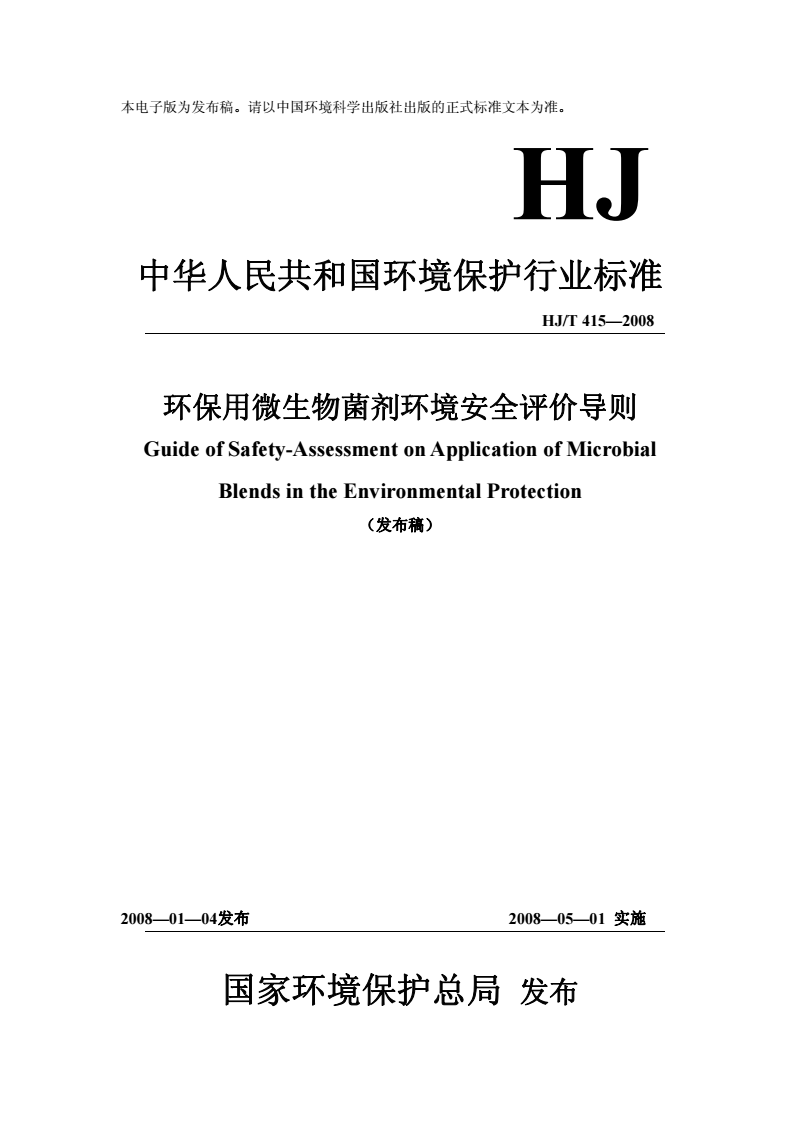 本电子版为发布稿。请以中国环境科学出版社出版的正式标准文本为准。

HJ

中华人民共和国环境保护行业标准

HJ/T 415—2008

环保用微生物菌剂环境安全评价导则

Guide of Safety-Assessment on Application of Microbial Blends in the Environmental Protection

（发布稿）

2008—01—04发布　　2008—05—01 实施

国家环境保护总局 发布